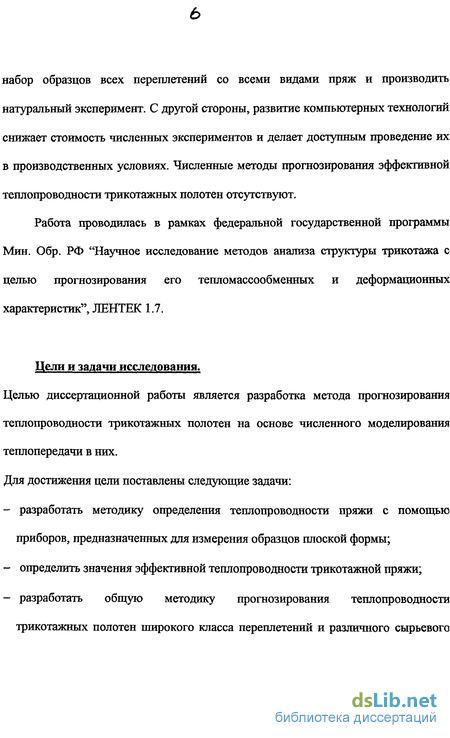 6

набор образцов всех переплетений со всеми видами пряж и производить натуральный эксперимент. С другой стороны, развитие компьютерных технологий снижает стоимость численных экспериментов и делает доступным проведение их в производственных условиях. Численные методы прогнозирования эффективной теплопроводности трикотажных полотен отсутствуют.

Работа проводилась в рамках федеральной государственной программы Мин. Обр. РФ “Научное исследование методов анализа структуры трикотажа с целью прогнозирования его тепломассообменных и деформационных характеристик”, ЛЕНТЕК 1.7.

Цели и задачи исследования.

Целью диссертационной работы является разработка метода прогнозирования теплопроводности трикотажных полотен на основе численного моделирования теплопередачи в них.

Для достижения цели поставлены следующие задачи:

– разработать методику определения теплопроводности пряжи с помощью приборов, предназначенных для измерения образцов плоской формы;

– определить значения эффективной теплопроводности трикотажной пряжи;

– разработать общую методику прогнозирования теплопроводности трикотажных полотен широкого класса переплетений и различного сырьевого

dsLib.net
библиотека диссертаций